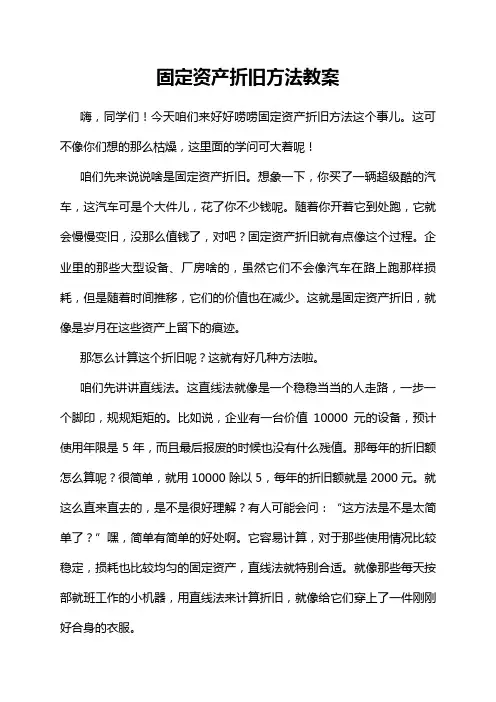 固定资产折旧方法教案

嗨，同学们！今天咱们来好好唠唠固定资产折旧方法这个事儿。这可不像你们想的那么枯燥，这里面的学问可大着呢！

咱们先来说说啥是固定资产折旧。想象一下，你买了一辆超级酷的汽车，这汽车可是个大件儿，花了你不少钱呢。随着你开着它到处跑，它就会慢慢变旧，没那么值钱了，对吧？固定资产折旧就有点像这个过程。企业里的那些大型设备、厂房啥的，虽然它们不会像汽车在路上跑那样损耗，但是随着时间推移，它们的价值也在减少。这就是固定资产折旧，就像是岁月在这些资产上留下的痕迹。

那怎么计算这个折旧呢？这就有好几种方法啦。

咱们先讲讲直线法。这直线法就像是一个稳稳当当的人走路，一步一个脚印，规规矩矩的。比如说，企业有一台价值 10000 元的设备，预计使用年限是 5 年，而且最后报废的时候也没有什么残值。那每年的折旧额怎么算呢？很简单，就用 10000 除以 5，每年的折旧额就是 2000 元。就这么直来直去的，是不是很好理解？有人可能会问：“这方法是不是太简单了？”嘿，简单有简单的好处啊。它容易计算，对于那些使用情况比较稳定，损耗也比较均匀的固定资产，直线法就特别合适。就像那些每天按部就班工作的小机器，用直线法来计算折旧，就像给它们穿上了一件刚刚好合身的衣服。